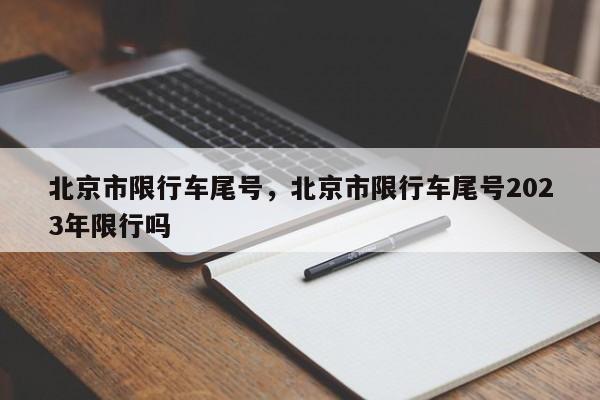 北京市限行车尾号，北京市限行车尾号2023年限行吗